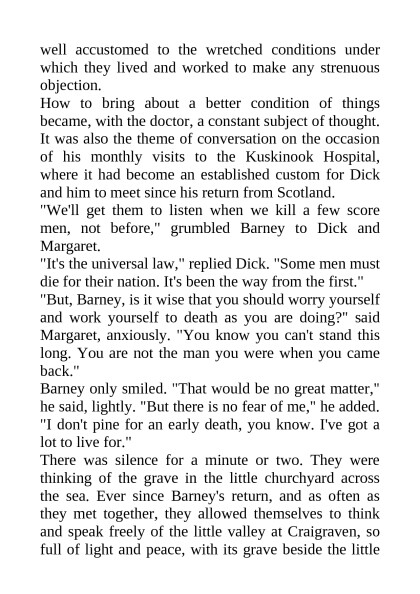 well accustomed to the wretched conditions under which they lived and worked to make any strenuous objection.

How to bring about a better condition of things became, with the doctor, a constant subject of thought. It was also the theme of conversation on the occasion of his monthly visits to the Kuskinook Hospital, where it had become an established custom for Dick and him to meet since his return from Scotland.

"We'll get them to listen when we kill a few score men, not before," grumbled Barney to Dick and Margaret.

"It's the universal law," replied Dick. "Some men must die for their nation. It's been the way from the first."

"But, Barney, is it wise that you should worry yourself and work yourself to death as you are doing?" said Margaret, anxiously. "You know you can't stand this long. You are not the man you were when you came back."

Barney only smiled. "That would be no great matter," he said, lightly. "But there is no fear of me," he added. "I don't pine for an early death, you know. I've got a lot to live for."

There was silence for a minute or two. They were thinking of the grave in the little churchyard across the sea. Ever since Barney's return, and as often as they met together, they allowed themselves to think and speak freely of the little valley at Craigraven, so full of light and peace, with its grave beside the little